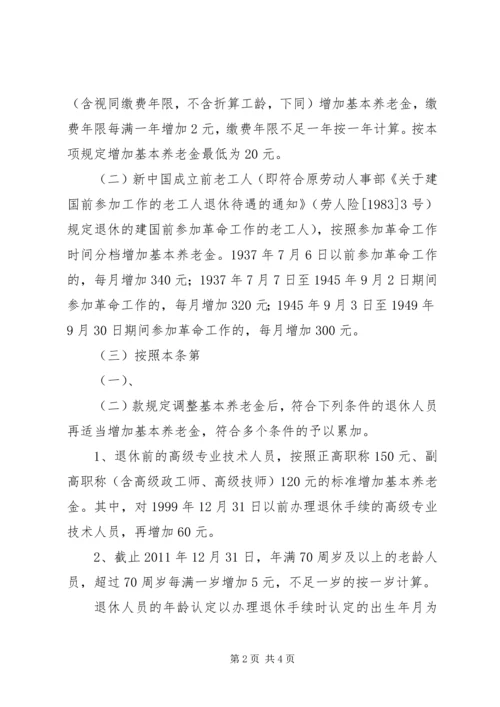 （含视同缴费年限，不含折算工龄，下同）增加基本养老金，缴费年限每满一年增加2元，缴费年限不足一年按一年计算。按本项规定增加基本养老金最低为20元。

（二）新中国成立前老工人（即符合原劳动人事部《关于建国前参加工作的老工人退休待遇的通知》（劳人险[1983]3号）规定退休的建国前参加革命工作的老工人），按照参加革命工作时间分档增加基本养老金。1937年7月6日以前参加革命工作的，每月增加340元；1937年7月7日至1945年9月2日期间参加革命工作的，每月增加320元；1945年9月3日至1949年9月30日期间参加革命工作的，每月增加300元。

（三）按照本条第

（一）、

（二）款规定调整基本养老金后，符合下列条件的退休人员再适当增加基本养老金，符合多个条件的予以累加。

1、退休前的高级专业技术人员，按照正高职称150元、副高职称（含高级政工师、高级技师）120元的标准增加基本养老金。其中，对1999年12月31日以前办理退休手续的高级专业技术人员，再增加60元。

2、截止2011年12月31日，年满70周岁及以上的老龄人员，超过70周岁每满一岁增加5元，不足一岁的按一岁计算。

退休人员的年龄认定以办理退休手续时认定的出生年月为

第2页 共4页